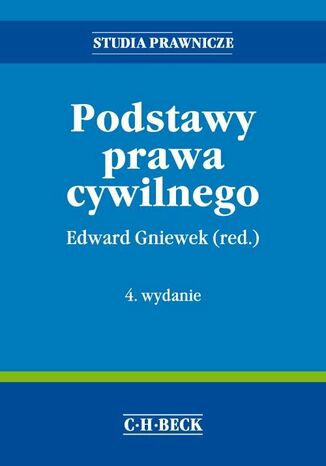 STUDIA PRAWNICZE

Podstawy prawa cywilnego

Edward Gniewek (red.)

4. wydanie

C·H·BECK